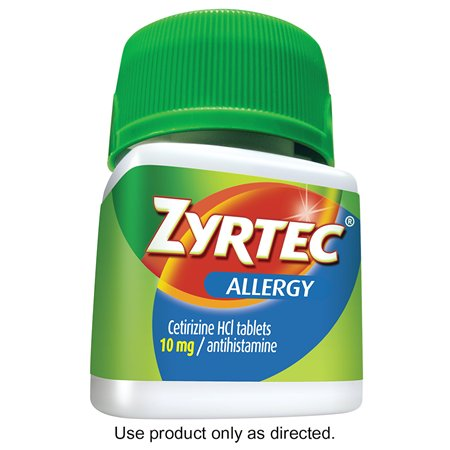 ZYRTEC®
ALLERGY

Cetirizine HCl tablets
10 mg / antihistamine

Use product only as directed.